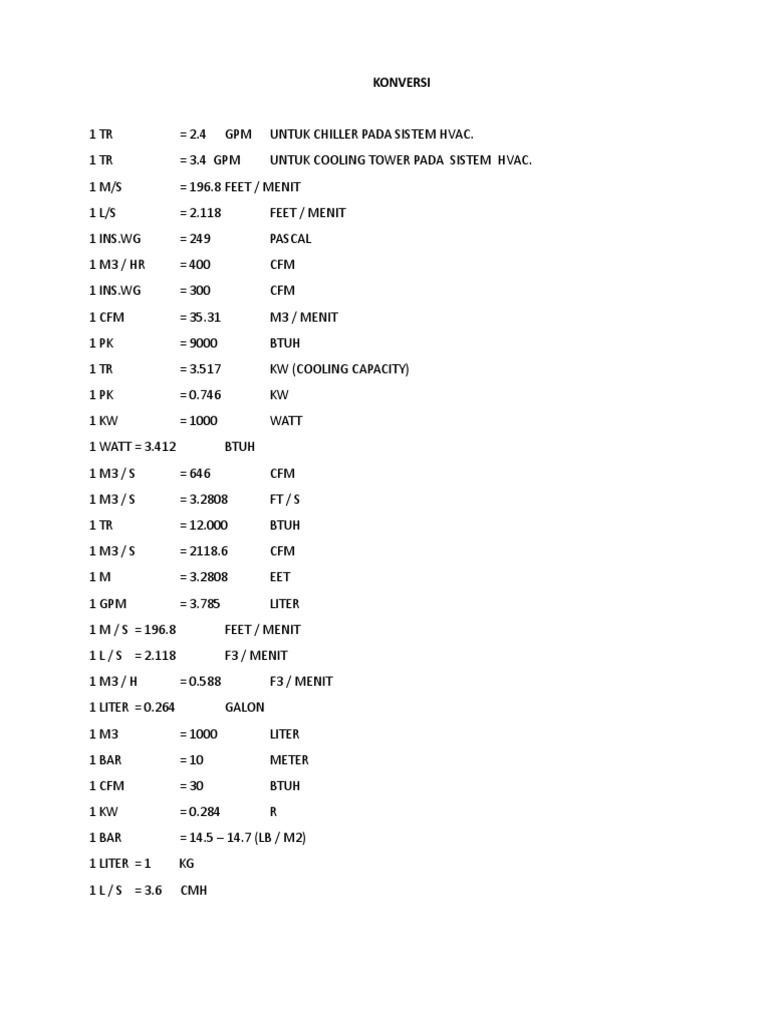 KONVERSI

1 TR = 2.4 GPM UNTUK CHILLER PADA SISTEM HVAC.

1 TR = 3.4 GPM UNTUK COOLING TOWER PADA SISTEM HVAC.

1 M/S = 196.8 FEET / MENIT

1 L/S = 2.118 FEET / MENIT

1 INS.WG = 249 PASCAL

1 M3 / HR = 400 CFM

1 INS.WG = 300 CFM

1 CFM = 35.31 M3 / MENIT

1 PK = 9000 BTUH

1 TR = 3.517 KW (COOLING CAPACITY)

1 PK = 0.746 KW

1 KW = 1000 WATT

1 WATT = 3.412 BTUH

1 M3 / S = 646 CFM

1 M3 / S = 3.2808 FT / S

1 TR = 12.000 BTUH

1 M3 / S = 2118.6 CFM

1 M = 3.2808 EET

1 GPM = 3.785 LITER

1 M / S = 196.8 FEET / MENIT

1 L / S = 2.118 F3 / MENIT

1 M3 / H = 0.588 F3 / MENIT

1 LITER = 0.264 GALON

1 M3 = 1000 LITER

1 BAR = 10 METER

1 CFM = 30 BTUH

1 KW = 0.284 R

1 BAR = 14.5 – 14.7 (LB / M2)

1 LITER = 1 KG

1 L / S = 3.6 CMH